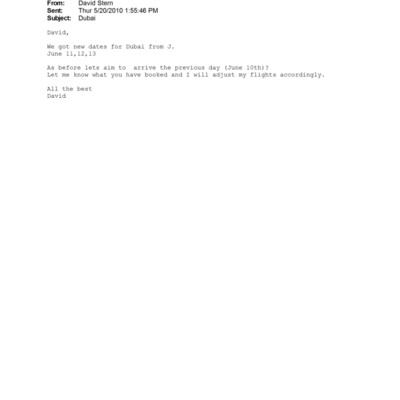 From: David Stern
Sent: Thur 5/20/2010 1:55:46 PM
Subject: Dubai

David,

We got new dates for Dubai from J.
June 11,12,13

As before lets aim to arrive the previous day (June 10th)?
Let me know what you have booked and I will adjust my flights accordingly.

All the best
David